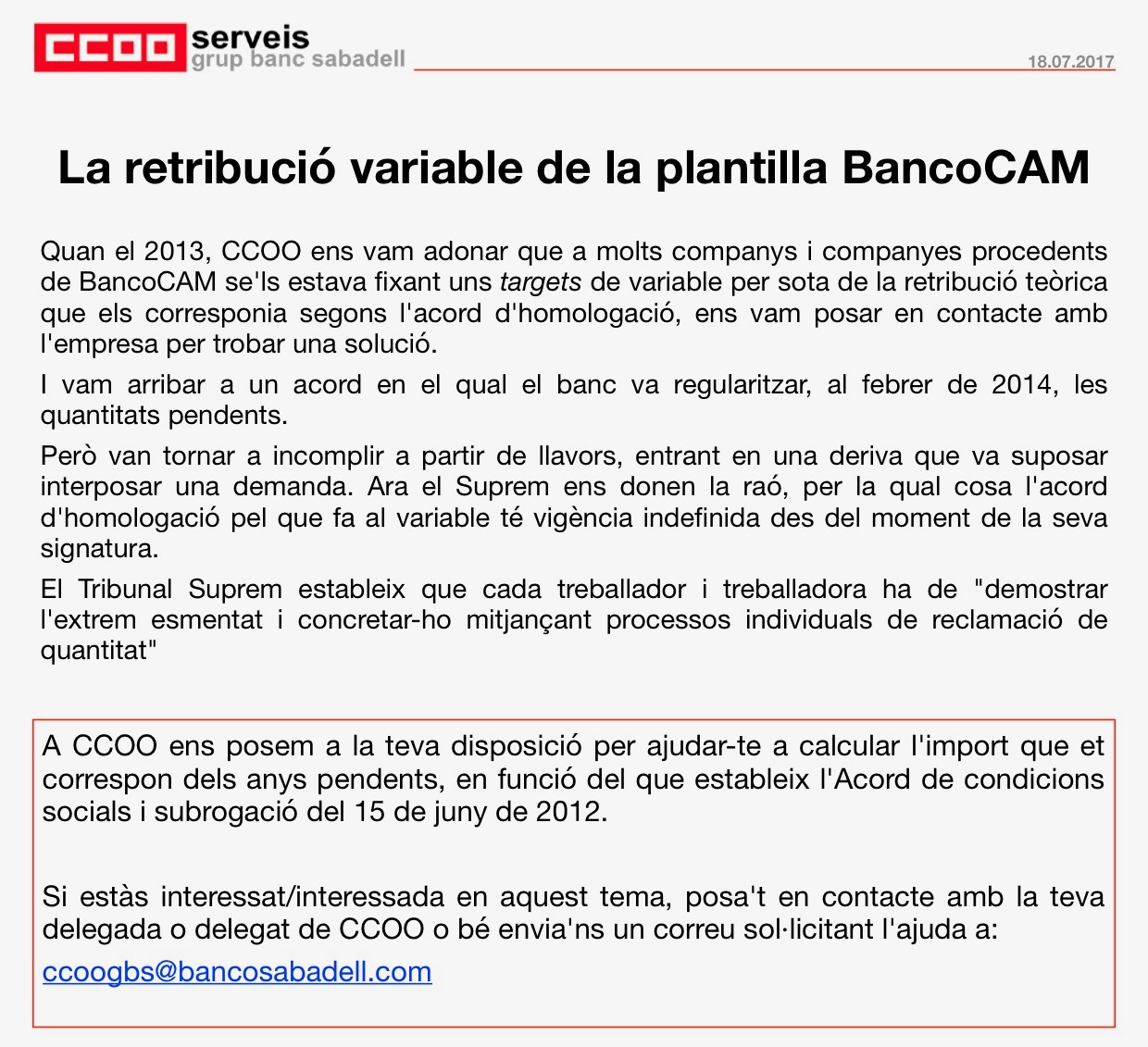 CCOO serveis
grup banc sabadell
18.07.2017

La retribució variable de la plantilla BancoCAM

Quan el 2013, CCOO ens vam adonar que a molts companys i companyes procedents de BancoCAM se'ls estava fixant uns targets de variable per sota de la retribució teòrica que els corresponia segons l'acord d'homologació, ens vam posar en contacte amb l'empresa per trobar una solució.

I vam arribar a un acord en el qual el banc va regularitzar, al febrer de 2014, les quantitats pendents.

Però van tornar a incomplir a partir de llavors, entrant en una deriva que va suposar interposar una demanda. Ara el Suprem ens donen la raó, per la qual cosa l'acord d'homologació pel que fa al variable té vigència indefinida des del moment de la seva signatura.

El Tribunal Suprem estableix que cada treballador i treballadora ha de "demostrar l'extrem esmentat i concretar-ho mitjançant processos individuals de reclamació de quantitat"

A CCOO ens posem a la teva disposició per ajudar-te a calcular l'import que et correspon dels anys pendents, en funció del que estableix l'Acord de condicions socials i subrogació del 15 de juny de 2012.

Si estàs interessat/interessada en aquest tema, posa't en contacte amb la teva delegada o delegat de CCOO o bé envia'ns un correu sol·licitant l'ajuda a:

ccoogbs@bancosabadell.com